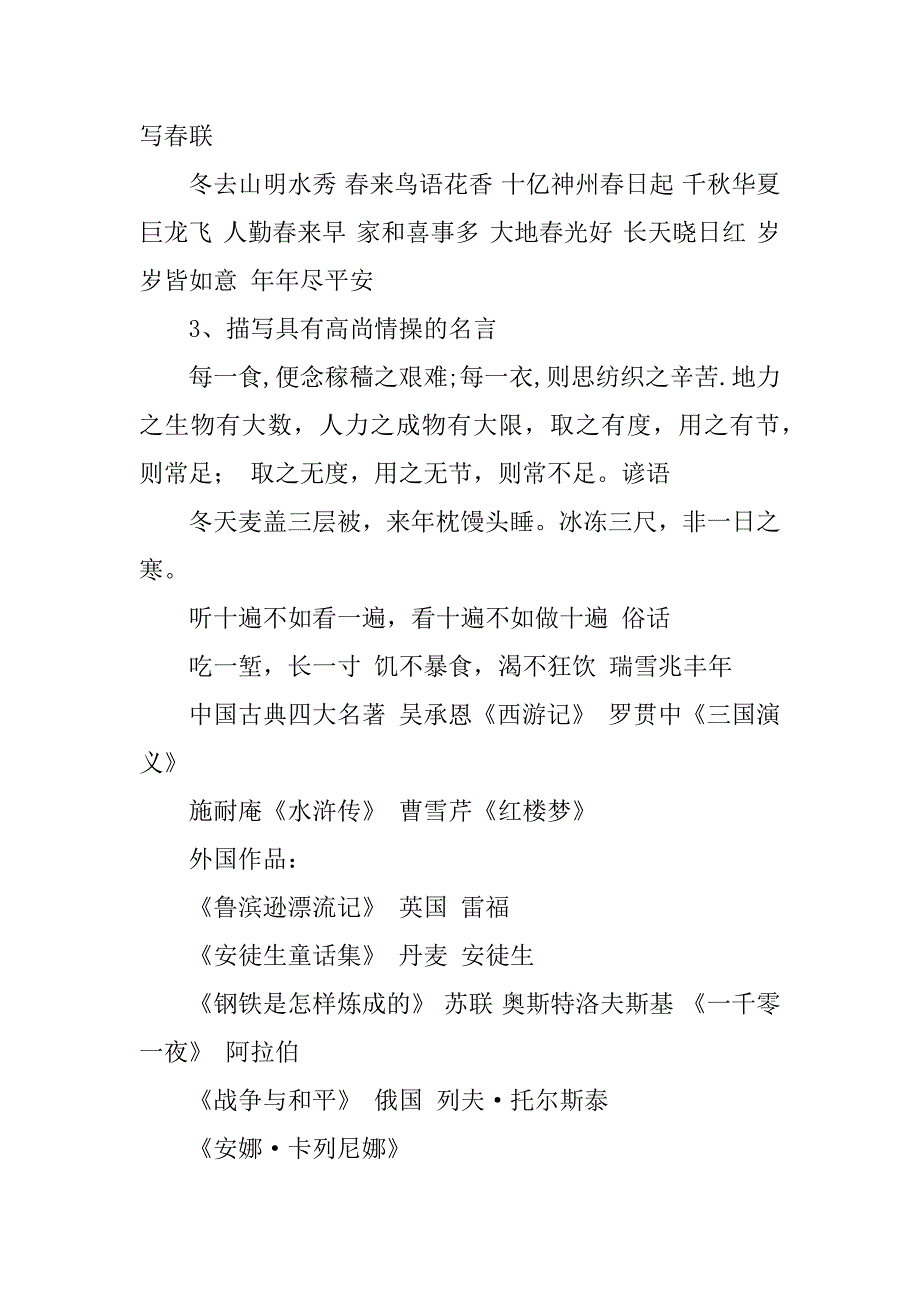 写春联

冬去山明水秀 春来鸟语花香 十亿神州春日起 千秋华夏巨龙飞 人勤春来早 家和喜事多 大地春光好 长天晓日红 岁岁皆如意 年年尽平安

3、描写具有高尚情操的名言

每一食,便念稼穑之艰难;每一衣,则思纺织之辛苦.地力之生物有大数，人力之成物有大限，取之有度，用之有节，则常足； 取之无度，用之无节，则常不足。谚语

冬天麦盖三层被，来年枕馒头睡。冰冻三尺，非一日之寒。

听十遍不如看一遍，看十遍不如做十遍 俗话

吃一堑，长一寸 饥不暴食，渴不狂饮 瑞雪兆丰年

中国古典四大名著 吴承恩《西游记》 罗贯中《三国演义》

施耐庵《水浒传》 曹雪芹《红楼梦》

外国作品：

《鲁滨逊漂流记》 英国 雷福

《安徒生童话集》 丹麦 安徒生

《钢铁是怎样炼成的》 苏联 奥斯特洛夫斯基 《一千零一夜》 阿拉伯

《战争与和平》 俄国 列夫·托尔斯泰

《安娜·卡列尼娜》